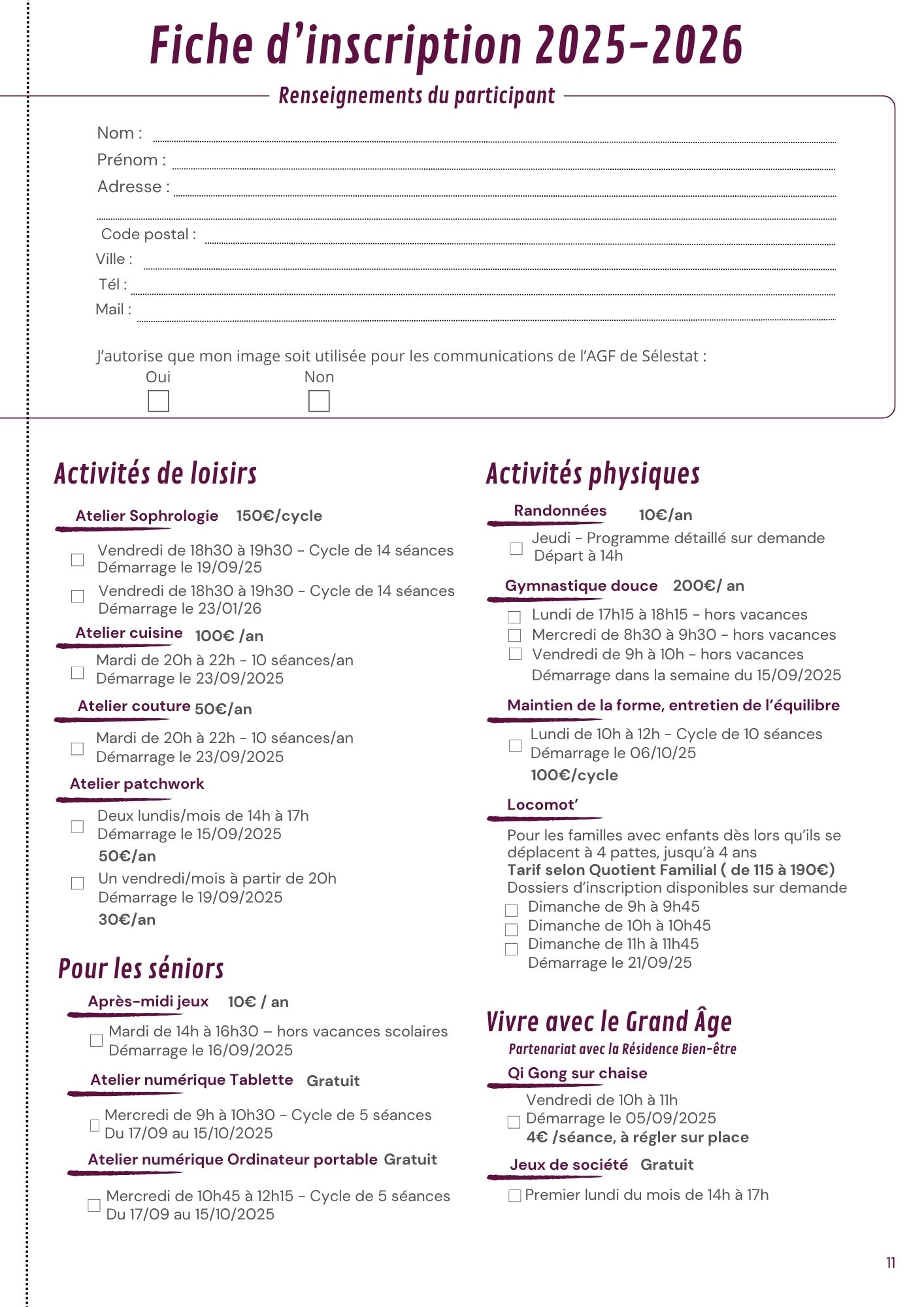 Fiche d'inscription 2025-2026

Renseignements du participant

Nom :
Prénom :
Adresse :

Code postal :
Ville :
Tél :
Mail :

J'autorise que mon image soit utilisée pour les communications de l'AGF de Sélestat :
Oui Non

Activités de loisirs

Atelier Sophrologie 150€/cycle

Vendredi de 18h30 à 19h30 - Cycle de 14 séances
Démarrage le 19/09/25

Vendredi de 18h30 à 19h30 - Cycle de 14 séances
Démarrage le 23/01/26

Atelier cuisine 100€ /an

Mardi de 20h à 22h - 10 séances/an
Démarrage le 23/09/2025

Atelier couture 50€/an

Mardi de 20h à 22h - 10 séances/an
Démarrage le 23/09/2025

Atelier patchwork

Deux lundis/mois de 14h à 17h
Démarrage le 15/09/2025
50€/an

Un vendredi/mois à partir de 20h
Démarrage le 19/09/2025
30€/an

Pour les séniors

Après-midi jeux 10€ / an

Mardi de 14h à 16h30 – hors vacances scolaires
Démarrage le 16/09/2025

Atelier numérique Tablette Gratuit

Mercredi de 9h à 10h30 - Cycle de 5 séances
Du 17/09 au 15/10/2025

Atelier numérique Ordinateur portable Gratuit

Mercredi de 10h45 à 12h15 - Cycle de 5 séances
Du 17/09 au 15/10/2025

Activités physiques

Randonnées 10€/an

Jeudi - Programme détaillé sur demande
Départ à 14h

Gymnastique douce 200€/ an

Lundi de 17h15 à 18h15 - hors vacances
Mercredi de 8h30 à 9h30 - hors vacances
Vendredi de 9h à 10h - hors vacances
Démarrage dans la semaine du 15/09/2025

Maintien de la forme, entretien de l'équilibre

Lundi de 10h à 12h - Cycle de 10 séances
Démarrage le 06/10/25
100€/cycle

Locomot'

Pour les familles avec enfants dès lors qu'ils se déplacent à 4 pattes, jusqu'à 4 ans
Tarif selon Quotient Familial ( de 115 à 190€)
Dossiers d'inscription disponibles sur demande
Dimanche de 9h à 9h45
Dimanche de 10h à 10h45
Dimanche de 11h à 11h45
Démarrage le 21/09/25

Vivre avec le Grand Âge
Partenariat avec la Résidence Bien-être

Qi Gong sur chaise

Vendredi de 10h à 11h
Démarrage le 05/09/2025
4€ /séance, à régler sur place

Jeux de société Gratuit

Premier lundi du mois de 14h à 17h

11